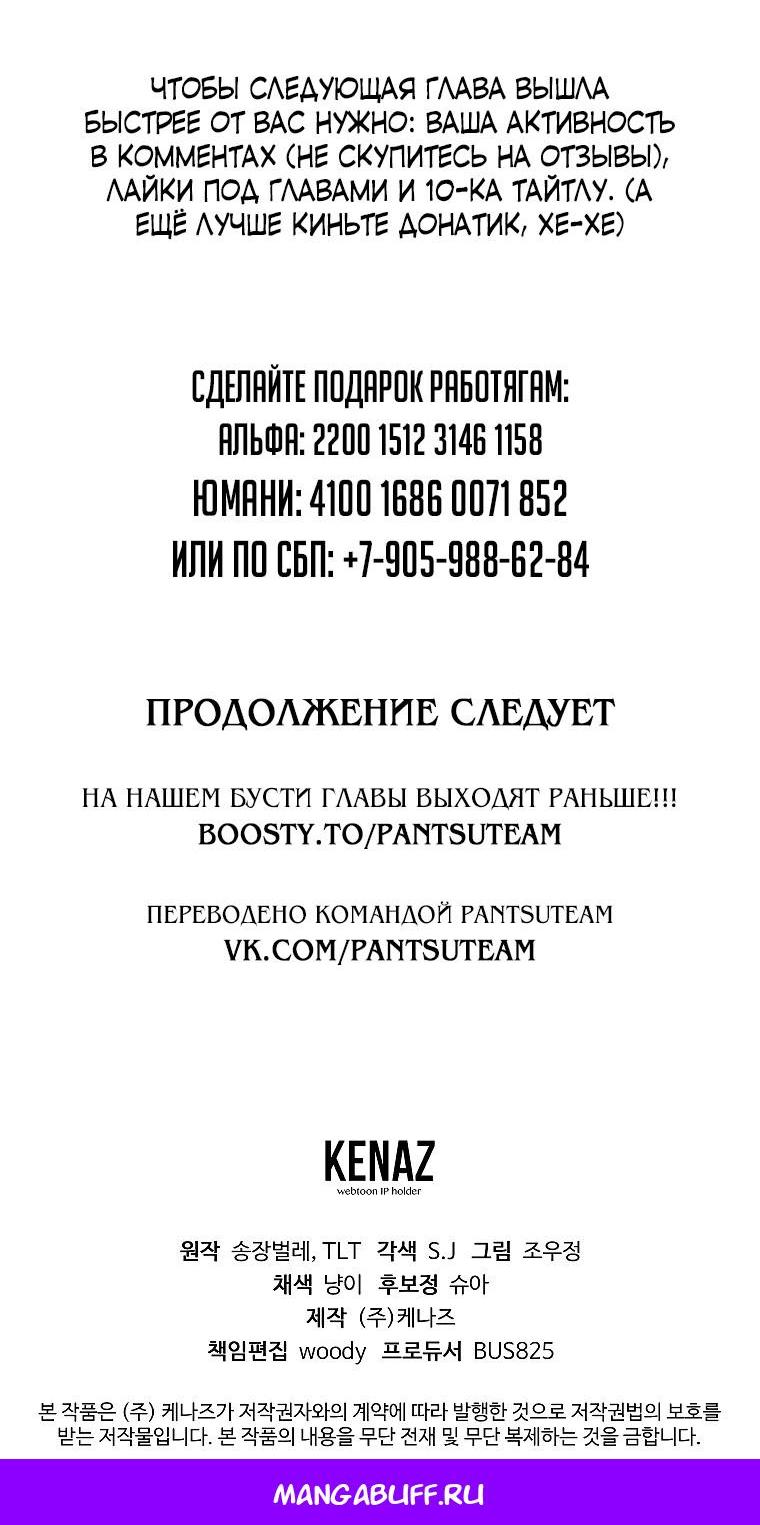 ЧТОБЫ СЛЕДУЮЩАЯ ГЛАВА ВЫШЛА БЫСТРЕЕ ОТ ВАС НУЖНО: ВАША АКТИВНОСТЬ В КОММЕНТАХ (НЕ СКУПИТЕСЬ НА ОТЗЫВЫ), ЛАЙКИ ПОД ГЛАВАМИ И 10-КА ТАЙТЛУ. (А ЕЩЁ ЛУЧШЕ КИНЬТЕ ДОНАТИК, ХЕ-ХЕ)

СДЕЛАЙТЕ ПОДАРОК РАБОТЯГАМ:
АЛЬФА: 2200 1512 3146 1158
ЮМАНИ: 4100 1686 0071 852
ИЛИ ПО СБП: +7-905-988-62-84

ПРОДОЛЖЕНИЕ СЛЕДУЕТ

НА НАШЕМ БУСТИ ГЛАВЫ ВЫХОДЯТ РАНЬШЕ!!!
BOOSTY.TO/PANTSUTEAM

ПЕРЕВОДЕНО КОМАНДОЙ PANTSUTEAM
VK.COM/PANTSUTEAM

KENAZ
webtoon IP holder

원작 송장벌레, TLT 각색 S.J 그림 조우정
채색 냥이 후보정 슈아
제작 (주)케나즈
책임편집 woody 프로듀서 BUS825

본 작품은 (주) 케나즈가 저작권자와의 계약에 따라 발행한 것으로 저작권법의 보호를 받는 저작물입니다. 본 작품의 내용을 무단 전재 및 무단 복제하는 것을 금합니다.

MANGABUFF.RU